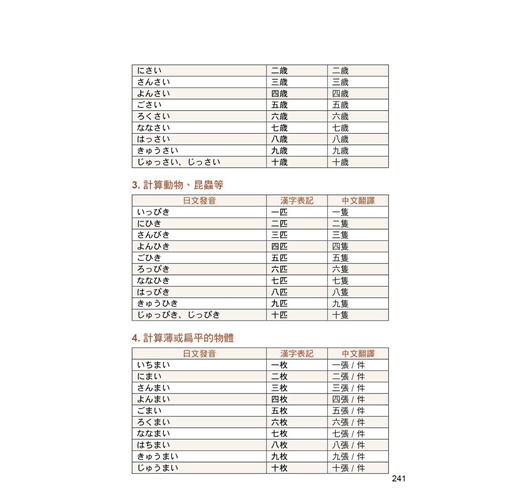 | | | |
|---|---|---|
| にさい | 二歳 | 二歲 |
| さんさい | 三歳 | 三歲 |
| よんさい | 四歳 | 四歲 |
| ごさい | 五歳 | 五歲 |
| ろくさい | 六歳 | 六歲 |
| ななさい | 七歳 | 七歲 |
| はっさい | 八歳 | 八歲 |
| きゅうさい | 九歳 | 九歲 |
| じゅっさい、じっさい | 十歳 | 十歲 |

3. 計算動物、昆蟲等

| 日文發音 | 漢字表記 | 中文翻譯 |
|---|---|---|
| いっぴき | 一匹 | 一隻 |
| にひき | 二匹 | 二隻 |
| さんびき | 三匹 | 三隻 |
| よんひき | 四匹 | 四隻 |
| ごひき | 五匹 | 五隻 |
| ろっぴき | 六匹 | 六隻 |
| ななひき | 七匹 | 七隻 |
| はっぴき | 八匹 | 八隻 |
| きゅうひき | 九匹 | 九隻 |
| じゅっぴき、じっぴき | 十匹 | 十隻 |

4. 計算薄或扁平的物體

| 日文發音 | 漢字表記 | 中文翻譯 |
|---|---|---|
| いちまい | 一枚 | 一張 / 件 |
| にまい | 二枚 | 二張 / 件 |
| さんまい | 三枚 | 三張 / 件 |
| よんまい | 四枚 | 四張 / 件 |
| ごまい | 五枚 | 五張 / 件 |
| ろくまい | 六枚 | 六張 / 件 |
| ななまい | 七枚 | 七張 / 件 |
| はちまい | 八枚 | 八張 / 件 |
| きゅうまい | 九枚 | 九張 / 件 |
| じゅうまい | 十枚 | 十張 / 件 |

241